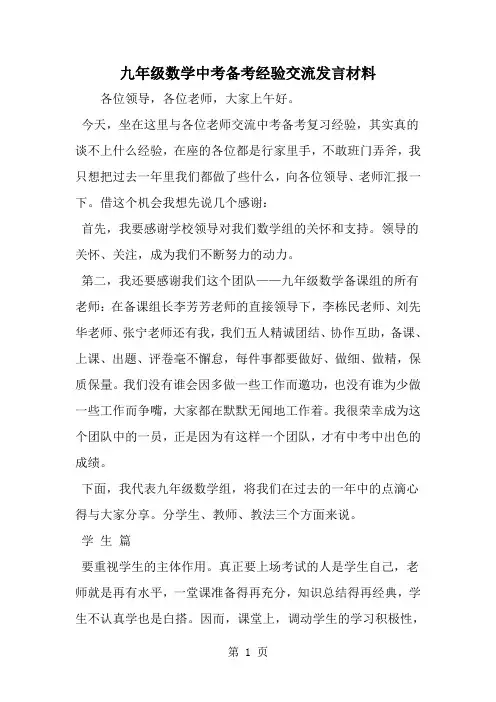 九年级数学中考备考经验交流发言材料

各位领导，各位老师，大家上午好。

今天，坐在这里与各位老师交流中考备考复习经验，其实真的谈不上什么经验，在座的各位都是行家里手，不敢班门弄斧，我只想把过去一年里我们都做了些什么，向各位领导、老师汇报一下。借这个机会我想先说几个感谢：

首先，我要感谢学校领导对我们数学组的关怀和支持。领导的关怀、关注，成为我们不断努力的动力。

第二，我还要感谢我们这个团队——九年级数学备课组的所有老师：在备课组长李芳芳老师的直接领导下，李栋民老师、刘先华老师、张宁老师还有我，我们五人精诚团结、协作互助，备课、上课、出题、评卷毫不懈怠，每件事都要做好、做细、做精，保质保量。我们没有谁会因多做一些工作而邀功，也没有谁为少做一些工作而争嘴，大家都在默默无闻地工作着。我很荣幸成为这个团队中的一员，正是因为有这样一个团队，才有中考中出色的成绩。

下面，我代表九年级数学组，将我们在过去的一年中的点滴心得与大家分享。分学生、教师、教法三个方面来说。

学 生 篇

要重视学生的主体作用。真正要上场考试的人是学生自己，老师就是再有水平，一堂课准备得再充分，知识总结得再经典，学生不认真学也是白搭。因而，课堂上，调动学生的学习积极性，

第 1 页